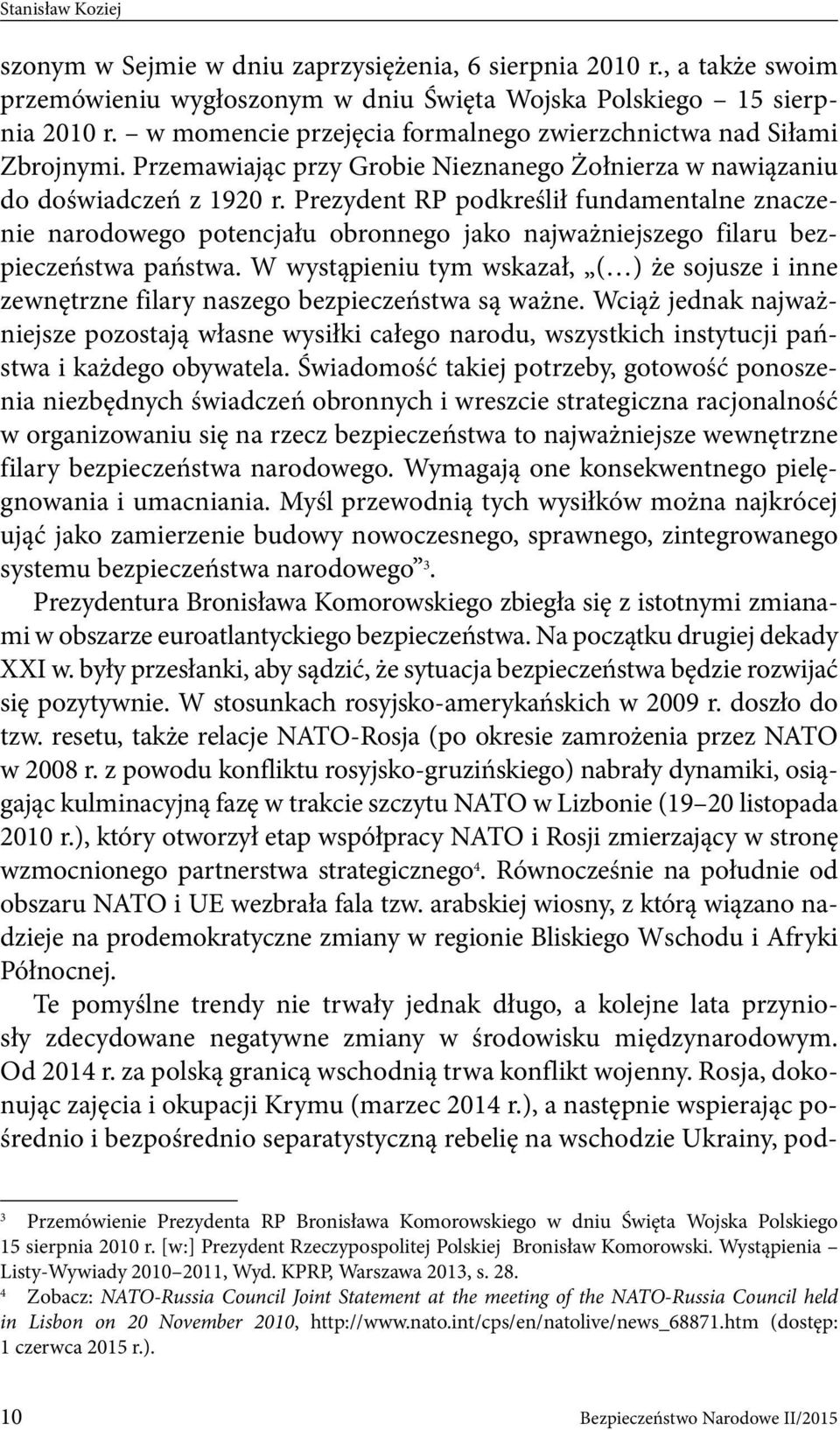 Stanisław Koziej

szonym w Sejmie w dniu zaprzysiężenia, 6 sierpnia 2010 r., a także swoim przemówieniu wygłoszonym w dniu Święta Wojska Polskiego – 15 sierpnia 2010 r. – w momencie przejęcia formalnego zwierzchnictwa nad Siłami Zbrojnymi. Przemawiając przy Grobie Nieznanego Żołnierza w nawiązaniu do doświadczeń z 1920 r. Prezydent RP podkreślił fundamentalne znaczenie narodowego potencjału obronnego jako najważniejszego filaru bezpieczeństwa państwa. W wystąpieniu tym wskazał, „(…) że sojusze i inne zewnętrzne filary naszego bezpieczeństwa są ważne. Wciąż jednak najważniejsze pozostają własne wysiłki całego narodu, wszystkich instytucji państwa i każdego obywatela. Świadomość takiej potrzeby, gotowość ponoszenia niezbędnych świadczeń obronnych i wreszcie strategiczna racjonalność w organizowaniu się na rzecz bezpieczeństwa to najważniejsze wewnętrzne filary bezpieczeństwa narodowego. Wymagają one konsekwentnego pielęgnowania i umacniania. Myśl przewodnią tych wysiłków można najkrócej ująć jako zamierzenie budowy nowoczesnego, sprawnego, zintegrowanego systemu bezpieczeństwa narodowego”$^3$.

Prezydentura Bronisława Komorowskiego zbiegła się z istotnymi zmianami w obszarze euroatlantyckiego bezpieczeństwa. Na początku drugiej dekady XXI w. były przesłanki, aby sądzić, że sytuacja bezpieczeństwa będzie rozwijać się pozytywnie. W stosunkach rosyjsko-amerykańskich w 2009 r. doszło do tzw. resetu, także relacje NATO-Rosja (po okresie zamrożenia przez NATO w 2008 r. z powodu konfliktu rosyjsko-gruzińskiego) nabrały dynamiki, osiągając kulminacyjną fazę w trakcie szczytu NATO w Lizbonie (19–20 listopada 2010 r.), który otworzył etap współpracy NATO i Rosji zmierzający w stronę wzmocnionego partnerstwa strategicznego$^4$. Równocześnie na południe od obszaru NATO i UE wezbrała fala tzw. arabskiej wiosny, z którą wiązano nadzieje na prodemokratyczne zmiany w regionie Bliskiego Wschodu i Afryki Północnej.

Te pomyślne trendy nie trwały jednak długo, a kolejne lata przyniosły zdecydowane negatywne zmiany w środowisku międzynarodowym. Od 2014 r. za polską granicą wschodnią trwa konflikt wojenny. Rosja, dokonując zajęcia i okupacji Krymu (marzec 2014 r.), a następnie wspierając pośrednio i bezpośrednio separatystyczną rebelię na wschodzie Ukrainy, pod-

$^3$ Przemówienie Prezydenta RP Bronisława Komorowskiego w dniu Święta Wojska Polskiego 15 sierpnia 2010 r. [w:] Prezydent Rzeczypospolitej Polskiej Bronisław Komorowski. Wystąpienia – Listy-Wywiady 2010–2011, Wyd. KPRP, Warszawa 2013, s. 28.

$^4$ Zobacz: NATO-Russia Council Joint Statement at the meeting of the NATO-Russia Council held in Lisbon on 20 November 2010, http://www.nato.int/cps/en/natolive/news_68871.htm (dostęp: 1 czerwca 2015 r.).

10 Bezpieczeństwo Narodowe II/2015